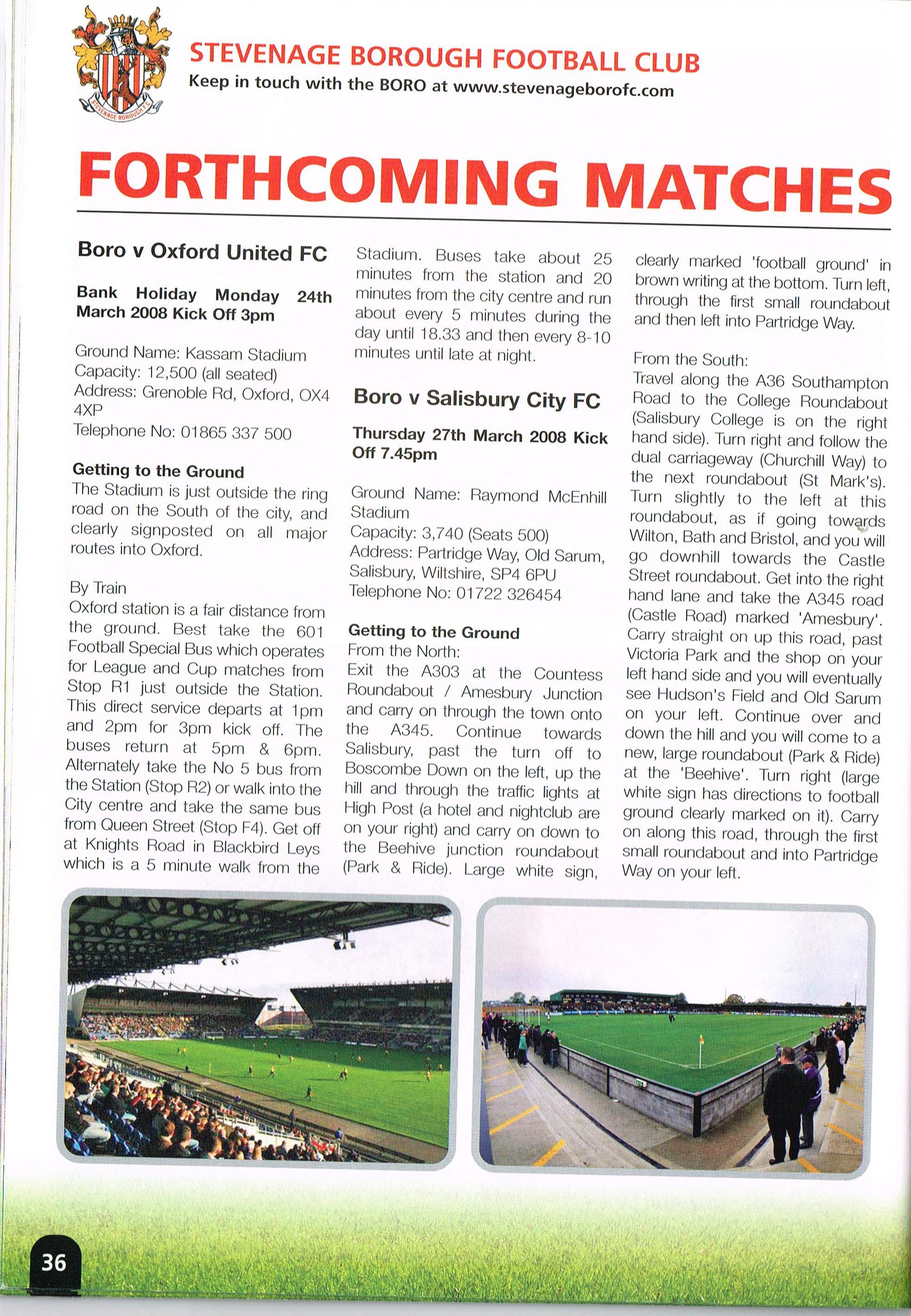 STEVENAGE BOROUGH F.C.

STEVENAGE BOROUGH FOOTBALL CLUB
Keep in touch with the BORO at www.stevenageborofc.com

FORTHCOMING MATCHES

Boro v Oxford United FC

Bank Holiday Monday 24th March 2008 Kick Off 3pm

Ground Name: Kassam Stadium
Capacity: 12,500 (all seated)
Address: Grenoble Rd, Oxford, OX4 4XP
Telephone No: 01865 337 500

Getting to the Ground
The Stadium is just outside the ring road on the South of the city, and clearly signposted on all major routes into Oxford.

By Train
Oxford station is a fair distance from the ground. Best take the 601 Football Special Bus which operates for League and Cup matches from Stop R1 just outside the Station. This direct service departs at 1pm and 2pm for 3pm kick off. The buses return at 5pm & 6pm. Alternately take the No 5 bus from the Station (Stop R2) or walk into the City centre and take the same bus from Queen Street (Stop F4). Get off at Knights Road in Blackbird Leys which is a 5 minute walk from the Stadium. Buses take about 25 minutes from the station and 20 minutes from the city centre and run about every 5 minutes during the day until 18.33 and then every 8-10 minutes until late at night.

Boro v Salisbury City FC

Thursday 27th March 2008 Kick Off 7.45pm

Ground Name: Raymond McEnhill Stadium
Capacity: 3,740 (Seats 500)
Address: Partridge Way, Old Sarum, Salisbury, Wiltshire, SP4 6PU
Telephone No: 01722 326454

Getting to the Ground
From the North:
Exit the A303 at the Countess Roundabout / Amesbury Junction and carry on through the town onto the A345. Continue towards Salisbury, past the turn off to Boscombe Down on the left, up the hill and through the traffic lights at High Post (a hotel and nightclub are on your right) and carry on down to the Beehive junction roundabout (Park & Ride). Large white sign, clearly marked 'football ground' in brown writing at the bottom. Turn left, through the first small roundabout and then left into Partridge Way.

From the South:
Travel along the A36 Southampton Road to the College Roundabout (Salisbury College is on the right hand side). Turn right and follow the dual carriageway (Churchill Way) to the next roundabout (St Mark's). Turn slightly to the left at this roundabout, as if going towards Wilton, Bath and Bristol, and you will go downhill towards the Castle Street roundabout. Get into the right hand lane and take the A345 road (Castle Road) marked 'Amesbury'. Carry straight on up this road, past Victoria Park and the shop on your left hand side and you will eventually see Hudson's Field and Old Sarum on your left. Continue over and down the hill and you will come to a new, large roundabout (Park & Ride) at the 'Beehive'. Turn right (large white sign has directions to football ground clearly marked on it). Carry on along this road, through the first small roundabout and into Partridge Way on your left.

36